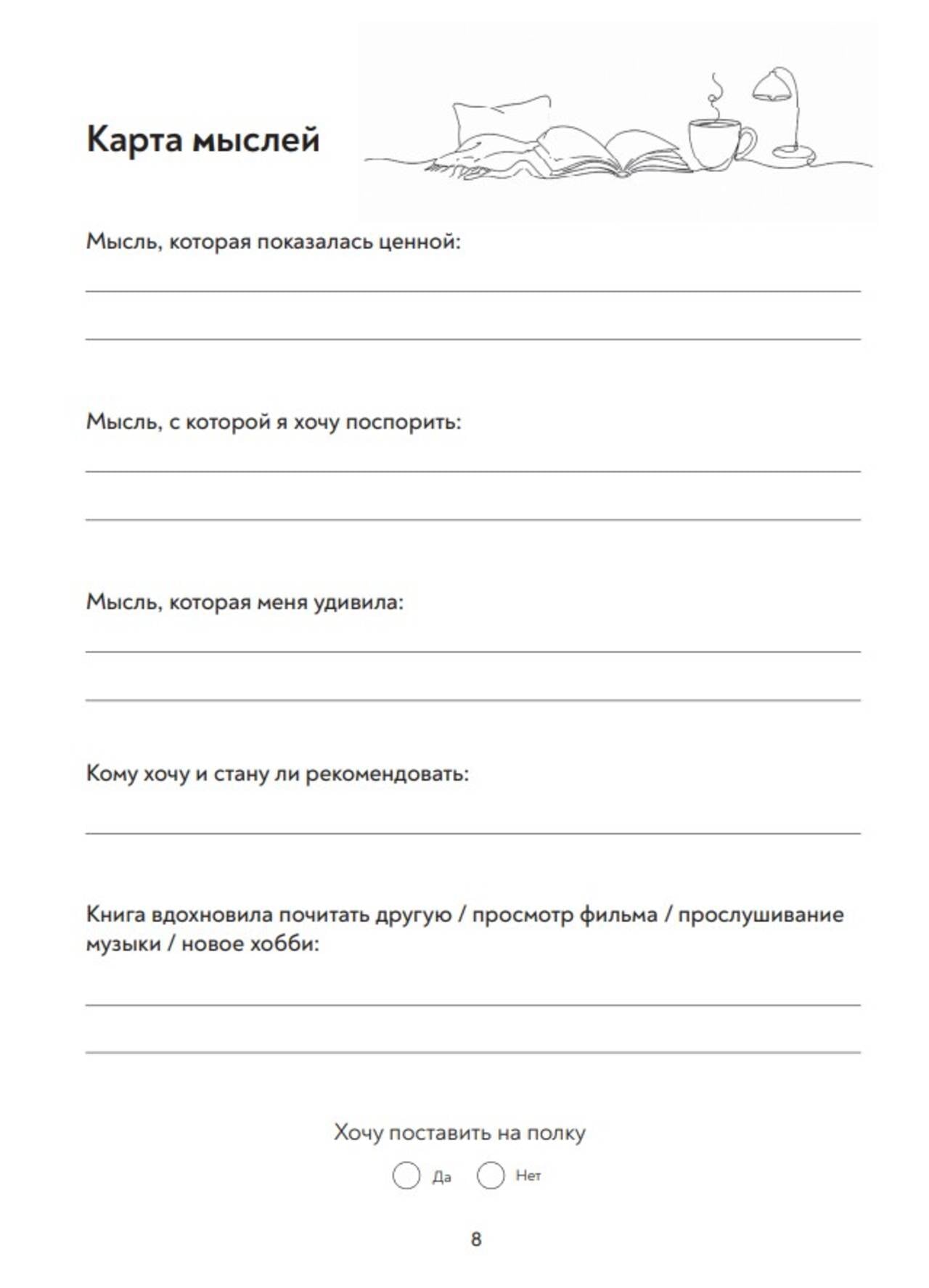 Карта мыслей

Мысль, которая показалась ценной:

Мысль, с которой я хочу поспорить:

Мысль, которая меня удивила:

Кому хочу и стану ли рекомендовать:

Книга вдохновила почитать другую / просмотр фильма / прослушивание музыки / новое хобби:

Хочу поставить на полку

Да Нет

8